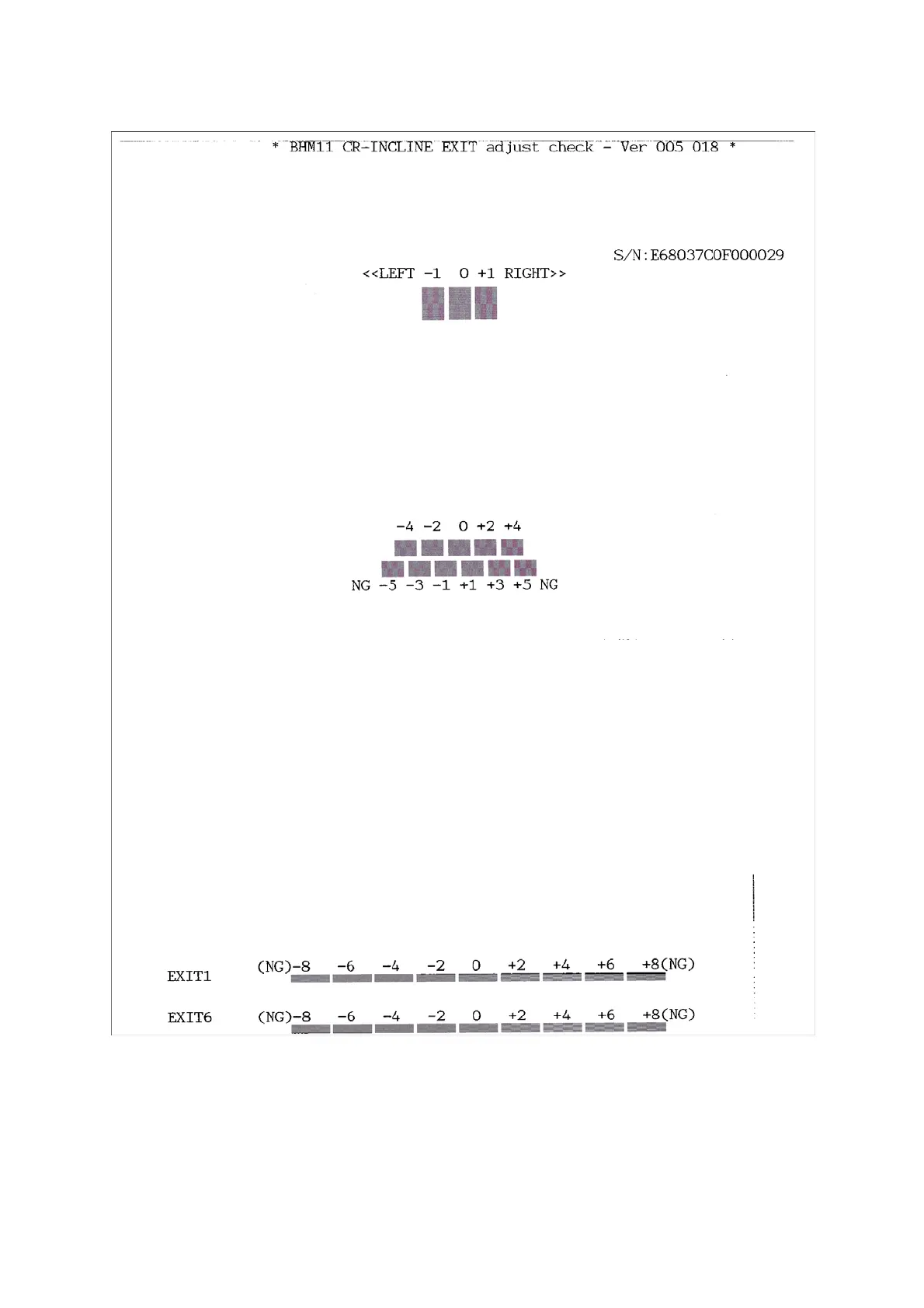 * BHM11 CR-INCLINE EXIT adjust check - Ver 005 018 *

S/N:E68037C0F000029

<<LEFT -1 0 +1 RIGHT>>

-4 -2 0 +2 +4

NG -5 -3 -1 +1 +3 +5 NG

EXIT1 (NG)-8 -6 -4 -2 0 +2 +4 +6 +8(NG)

EXIT6 (NG)-8 -6 -4 -2 0 +2 +4 +6 +8(NG)